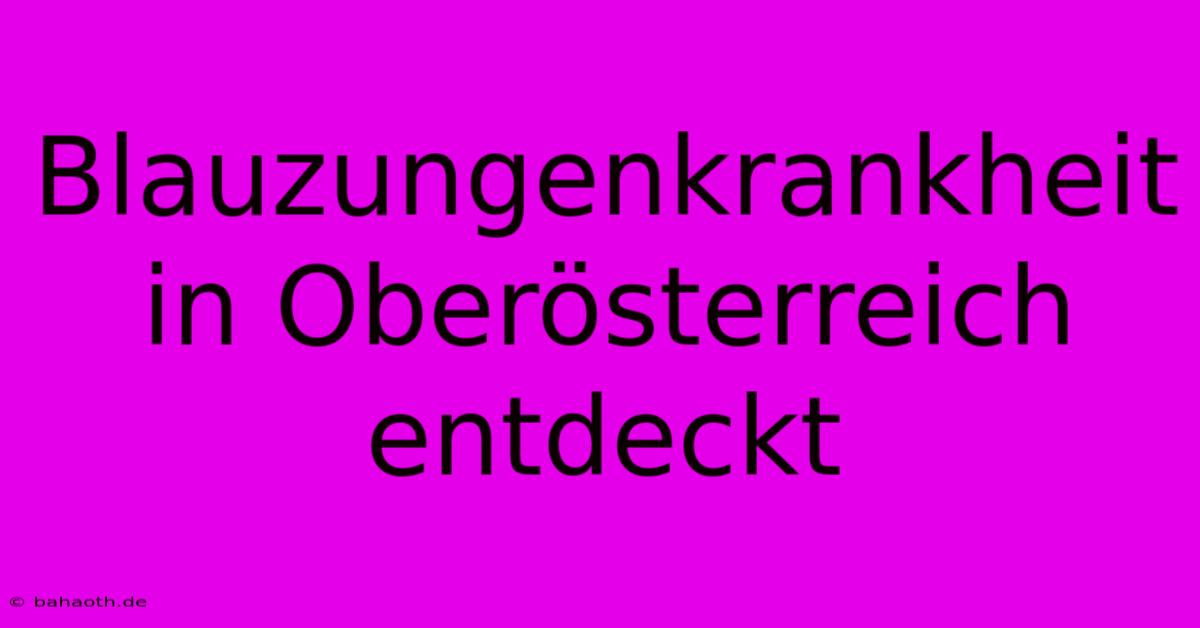 Blauzungenkrankheit in Oberösterreich entdeckt

© bahaoth.de